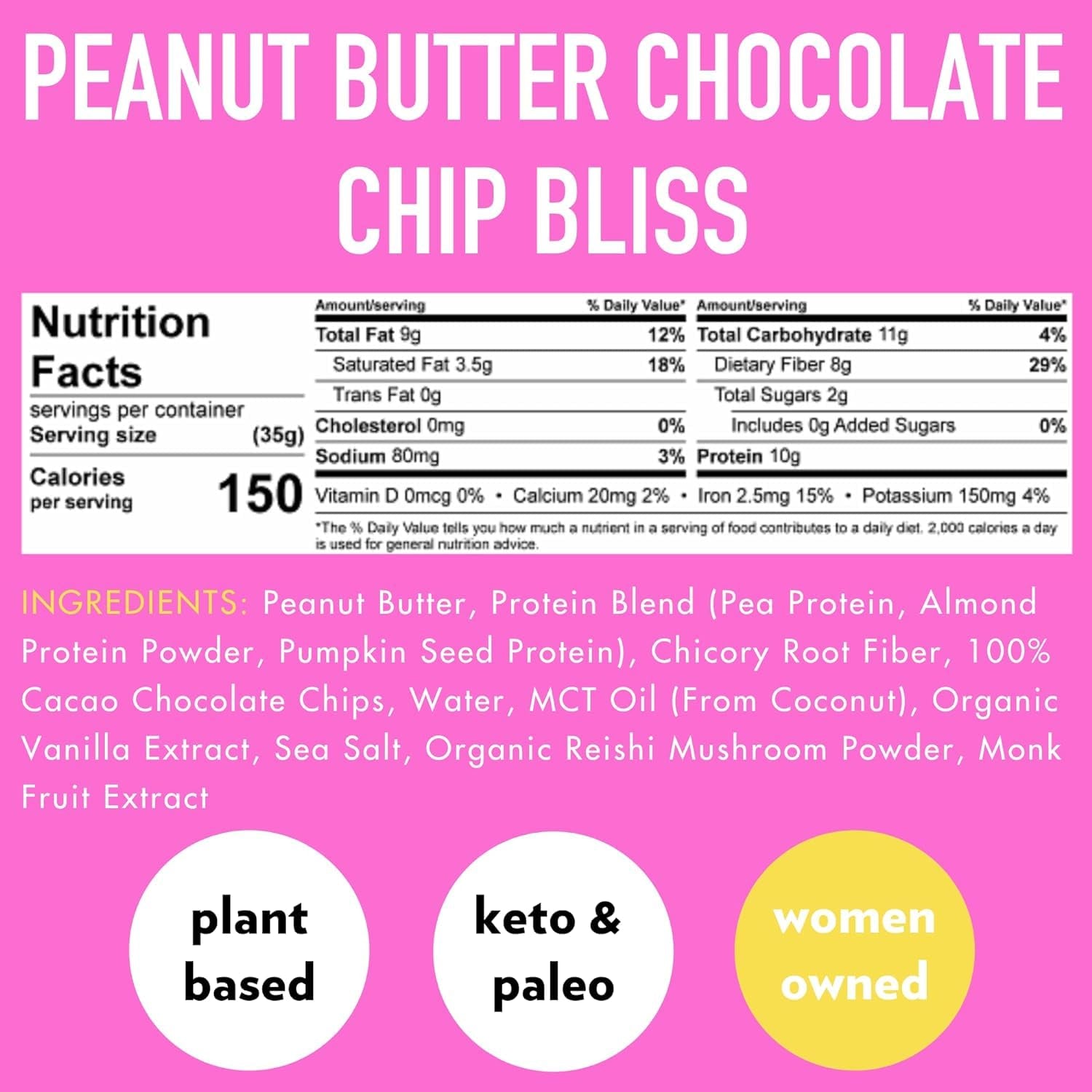 PEANUT BUTTER CHOCOLATE CHIP BLISS

Nutrition Facts
servings per container
Serving size (35g)
Calories per serving 150

Amount/serving % Daily Value*
Total Fat 9g 12%
Saturated Fat 3.5g 18%
Trans Fat 0g
Cholesterol 0mg 0%
Sodium 80mg 3%

Amount/serving % Daily Value*
Total Carbohydrate 11g 4%
Dietary Fiber 8g 29%
Total Sugars 2g
Includes 0g Added Sugars 0%
Protein 10g

Vitamin D 0mcg 0% • Calcium 20mg 2% • Iron 2.5mg 15% • Potassium 150mg 4%

*The % Daily Value tells you how much a nutrient in a serving of food contributes to a daily diet. 2,000 calories a day is used for general nutrition advice.

INGREDIENTS: Peanut Butter, Protein Blend (Pea Protein, Almond Protein Powder, Pumpkin Seed Protein), Chicory Root Fiber, 100% Cacao Chocolate Chips, Water, MCT Oil (From Coconut), Organic Vanilla Extract, Sea Salt, Organic Reishi Mushroom Powder, Monk Fruit Extract

plant based

keto & paleo

women owned